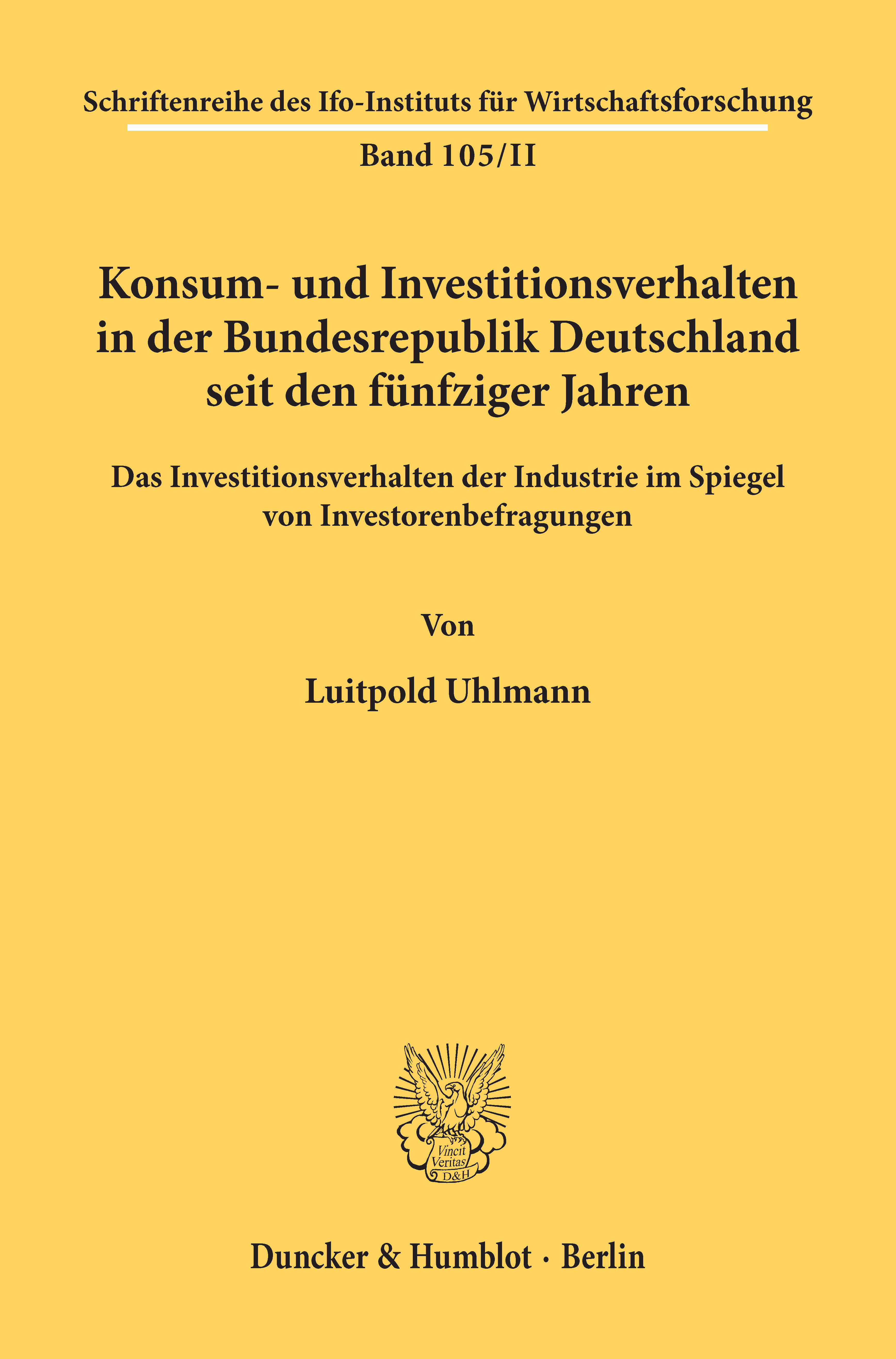 Schriftenreihe des Ifo-Instituts für Wirtschaftsforschung

Band 105/II

Konsum- und Investitionsverhalten in der Bundesrepublik Deutschland seit den fünfziger Jahren

Das Investitionsverhalten der Industrie im Spiegel von Investorenbefragungen

Von

Luitpold Uhlmann

Vincit Veritas D&H

Duncker & Humblot · Berlin